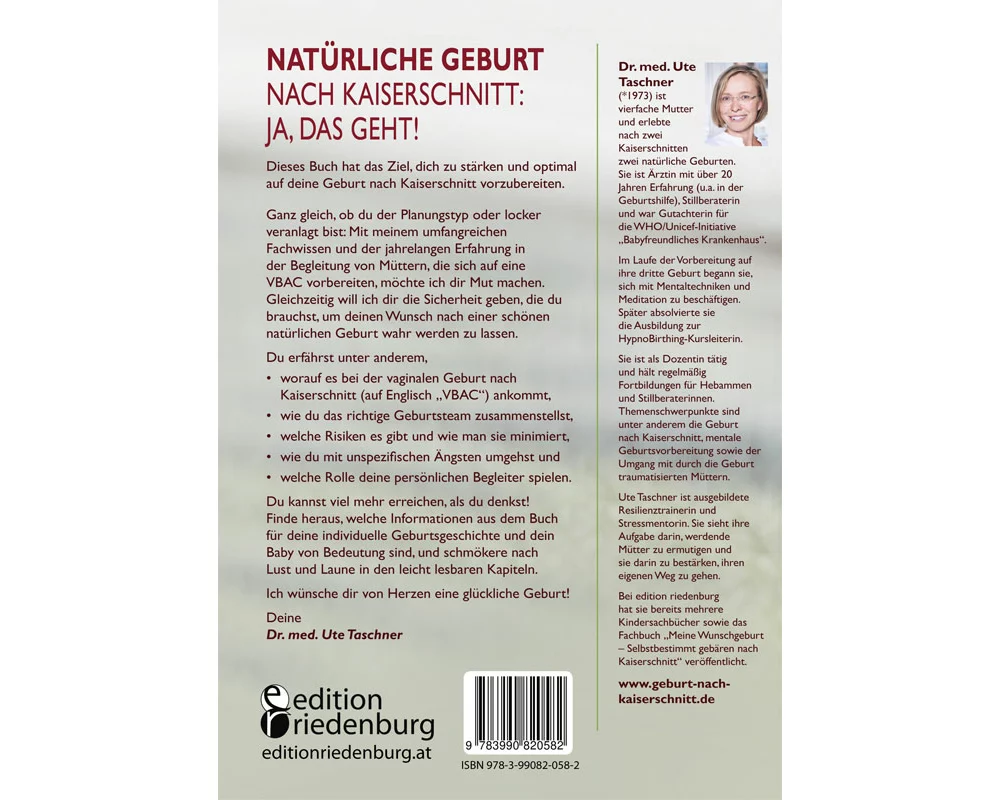 NATÜRLICHE GEBURT
NACH KAISERSCHNITT:
JA, DAS GEHT!

Dieses Buch hat das Ziel, dich zu stärken und optimal auf deine Geburt nach Kaiserschnitt vorzubereiten.

Ganz gleich, ob du der Planungstyp oder locker veranlagt bist: Mit meinem umfangreichen Fachwissen und der jahrelangen Erfahrung in der Begleitung von Müttern, die sich auf eine VBAC vorbereiten, möchte ich dir Mut machen. Gleichzeitig will ich dir die Sicherheit geben, die du brauchst, um deinen Wunsch nach einer schönen natürlichen Geburt wahr werden zu lassen.

Du erfährst unter anderem,

• worauf es bei der vaginalen Geburt nach Kaiserschnitt (auf Englisch „VBAC“) ankommt,
• wie du das richtige Geburtsteam zusammenstellst,
• welche Risiken es gibt und wie man sie minimiert,
• wie du mit unspezifischen Ängsten umgehst und
• welche Rolle deine persönlichen Begleiter spielen.

Du kannst viel mehr erreichen, als du denkst! Finde heraus, welche Informationen aus dem Buch für deine individuelle Geburtsgeschichte und dein Baby von Bedeutung sind, und schmökere nach Lust und Laune in den leicht lesbaren Kapiteln.

Ich wünsche dir von Herzen eine glückliche Geburt!

Deine
Dr. med. Ute Taschner

edition
riedenburg
editionriedenburg.at

9 783990 820582
ISBN 978-3-99082-058-2

Dr. med. Ute Taschner (*1973) ist vierfache Mutter und erlebte nach zwei Kaiserschnitten zwei natürliche Geburten. Sie ist Ärztin mit über 20 Jahren Erfahrung (u.a. in der Geburtshilfe), Stillberaterin und war Gutachterin für die WHO/Unicef-Initiative „Babyfreundliches Krankenhaus“.

Im Laufe der Vorbereitung auf ihre dritte Geburt begann sie, sich mit Mentaltechniken und Meditation zu beschäftigen. Später absolvierte sie die Ausbildung zur HypnoBirthing-Kursleiterin.

Sie ist als Dozentin tätig und hält regelmäßig Fortbildungen für Hebammen und Stillberaterinnen. Themenschwerpunkte sind unter anderem die Geburt nach Kaiserschnitt, mentale Geburtsvorbereitung sowie der Umgang mit durch die Geburt traumatisierten Müttern.

Ute Taschner ist ausgebildete Resilienztrainerin und Stressmentorin. Sie sieht ihre Aufgabe darin, werdende Mütter zu ermutigen und sie darin zu bestärken, ihren eigenen Weg zu gehen.

Bei edition riedenburg hat sie bereits mehrere Kindersachbücher sowie das Fachbuch „Meine Wunschgeburt – Selbstbestimmt gebären nach Kaiserschnitt“ veröffentlicht.

www.geburt-nach-kaiserschnitt.de